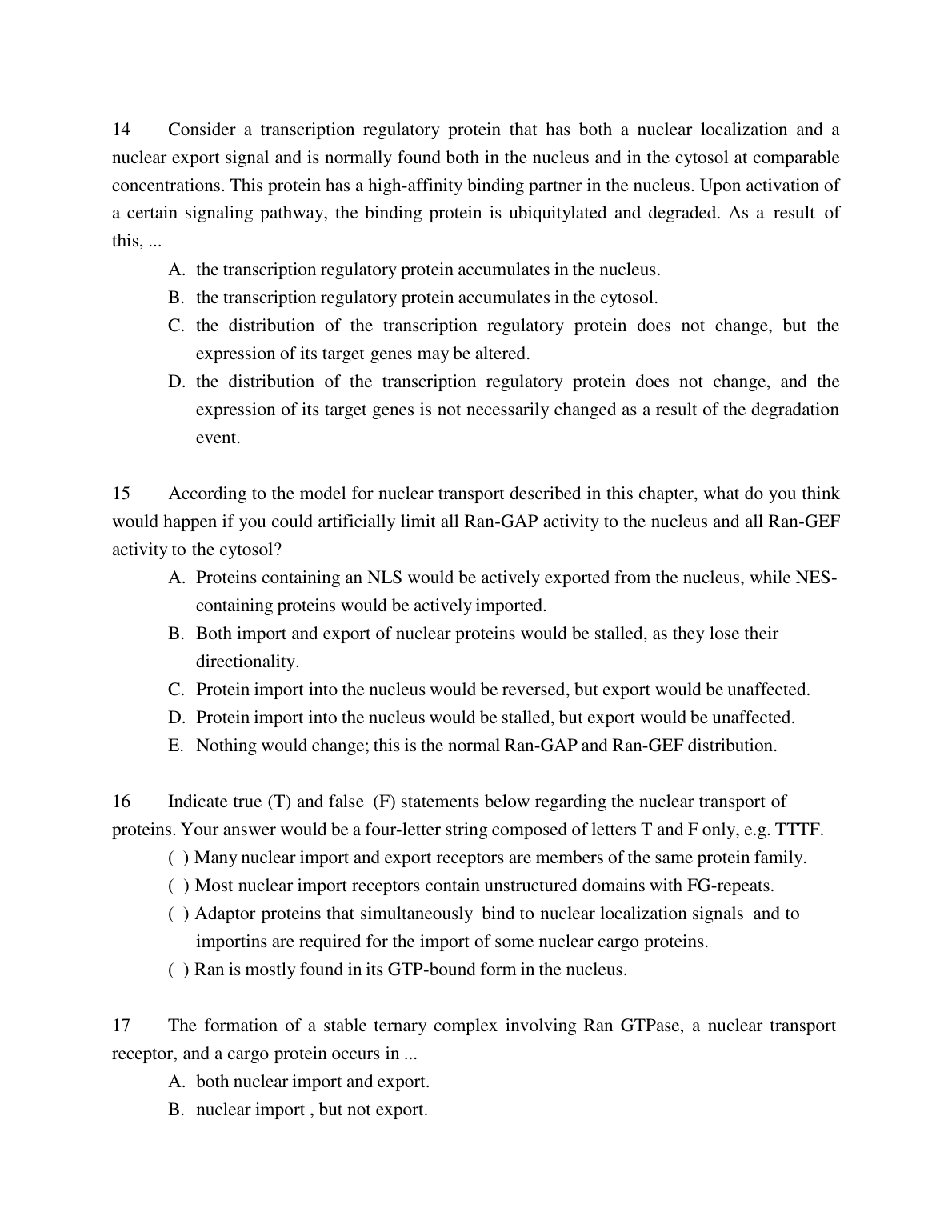 14 Consider a transcription regulatory protein that has both a nuclear localization and a nuclear export signal and is normally found both in the nucleus and in the cytosol at comparable concentrations. This protein has a high-affinity binding partner in the nucleus. Upon activation of a certain signaling pathway, the binding protein is ubiquitylated and degraded. As a result of this, ...

A. the transcription regulatory protein accumulates in the nucleus.
B. the transcription regulatory protein accumulates in the cytosol.
C. the distribution of the transcription regulatory protein does not change, but the expression of its target genes may be altered.
D. the distribution of the transcription regulatory protein does not change, and the expression of its target genes is not necessarily changed as a result of the degradation event.

15 According to the model for nuclear transport described in this chapter, what do you think would happen if you could artificially limit all Ran-GAP activity to the nucleus and all Ran-GEF activity to the cytosol?

A. Proteins containing an NLS would be actively exported from the nucleus, while NES-containing proteins would be actively imported.
B. Both import and export of nuclear proteins would be stalled, as they lose their directionality.
C. Protein import into the nucleus would be reversed, but export would be unaffected.
D. Protein import into the nucleus would be stalled, but export would be unaffected.
E. Nothing would change; this is the normal Ran-GAP and Ran-GEF distribution.

16 Indicate true (T) and false (F) statements below regarding the nuclear transport of proteins. Your answer would be a four-letter string composed of letters T and F only, e.g. TTTF.

( ) Many nuclear import and export receptors are members of the same protein family.
( ) Most nuclear import receptors contain unstructured domains with FG-repeats.
( ) Adaptor proteins that simultaneously bind to nuclear localization signals and to importins are required for the import of some nuclear cargo proteins.
( ) Ran is mostly found in its GTP-bound form in the nucleus.

17 The formation of a stable ternary complex involving Ran GTPase, a nuclear transport receptor, and a cargo protein occurs in ...

A. both nuclear import and export.
B. nuclear import , but not export.